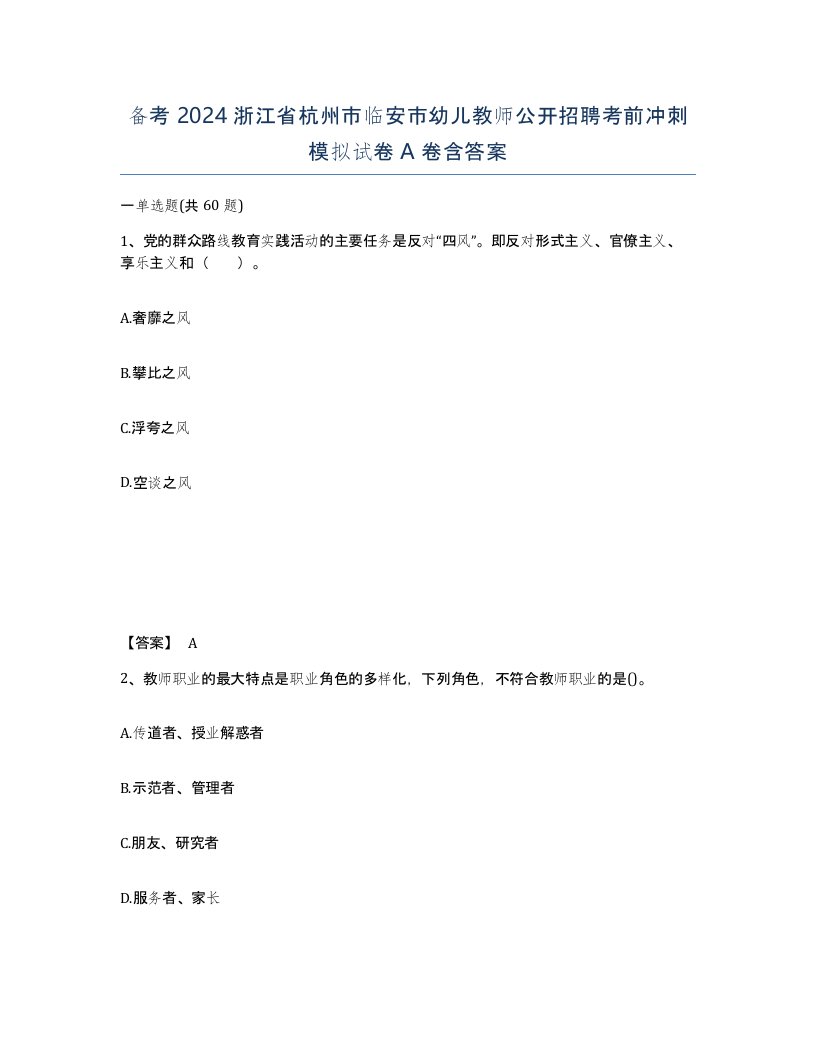 备考 2024 浙江省杭州市临安市幼儿教师公开招聘考前冲刺模拟试卷 A 卷含答案

一单选题(共 60 题)

1、党的群众路线教育实践活动的主要任务是反对“四风”。即反对形式主义、官僚主义、享乐主义和（　　）。

A.奢靡之风

B.攀比之风

C.浮夸之风

D.空谈之风

【答案】 A

2、教师职业的最大特点是职业角色的多样化，下列角色，不符合教师职业的是()。

A.传道者、授业解惑者

B.示范者、管理者

C.朋友、研究者

D.服务者、家长